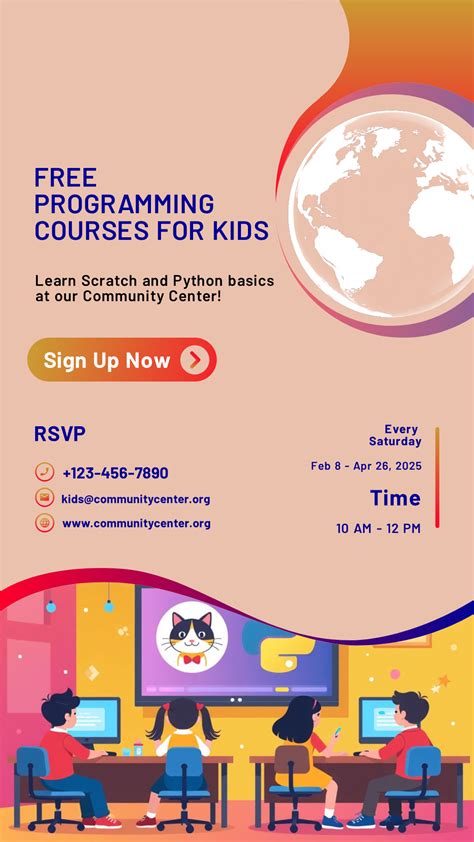 FREE PROGRAMMING COURSES FOR KIDS

Learn Scratch and Python basics at our Community Center!

Sign Up Now

RSVP

+123-456-7890

kids@communitycenter.org

www.communitycenter.org

Every Saturday

Feb 8 - Apr 26, 2025

Time

10 AM - 12 PM